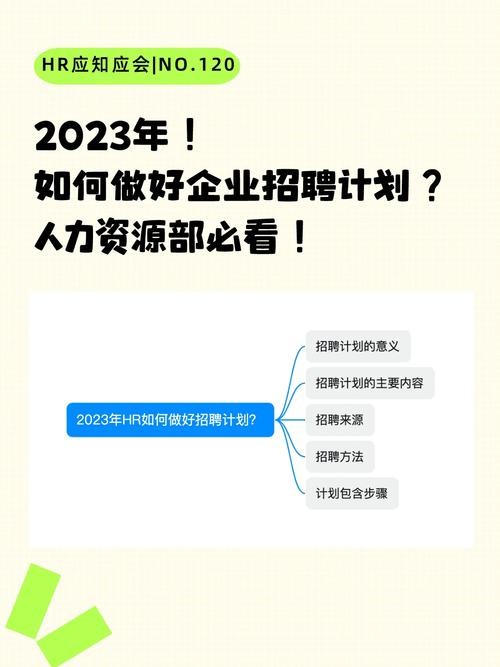 HR应知应会|NO.120

2023年！
如何做好企业招聘计划？
人力资源部必看！

2023年HR如何做好招聘计划?

招聘计划的意义
招聘计划的主要内容
招聘来源
招聘方法
计划包含步骤